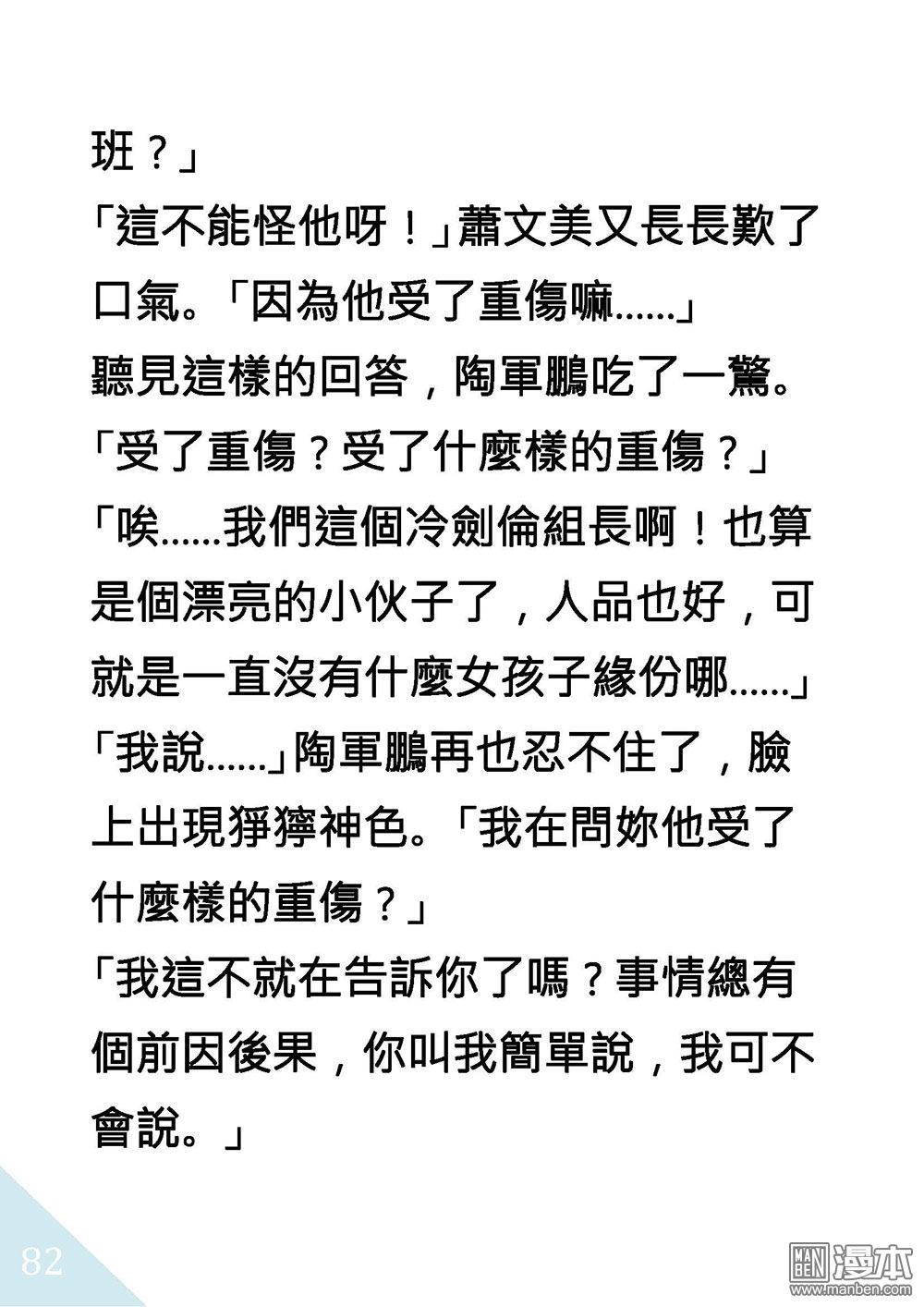 班？」

「這不能怪他呀！」蕭文美又長長歎了口氣。「因為他受了重傷嘛......」

聽見這樣的回答，陶軍鵬吃了一驚。

「受了重傷？受了什麼樣的重傷？」

「唉......我們這個冷劍倫組長啊！也算是個漂亮的小伙子了，人品也好，可就是一直沒有什麼女孩子緣份哪......」

「我說......」陶軍鵬再也忍不住了，臉上出現猙獰神色。「我在問妳他受了什麼樣的重傷？」

「我這不就在告訴你了嗎？事情總有個前因後果，你叫我簡單說，我可不會說。」

82

MAN BEN 漫本 www.manben.com